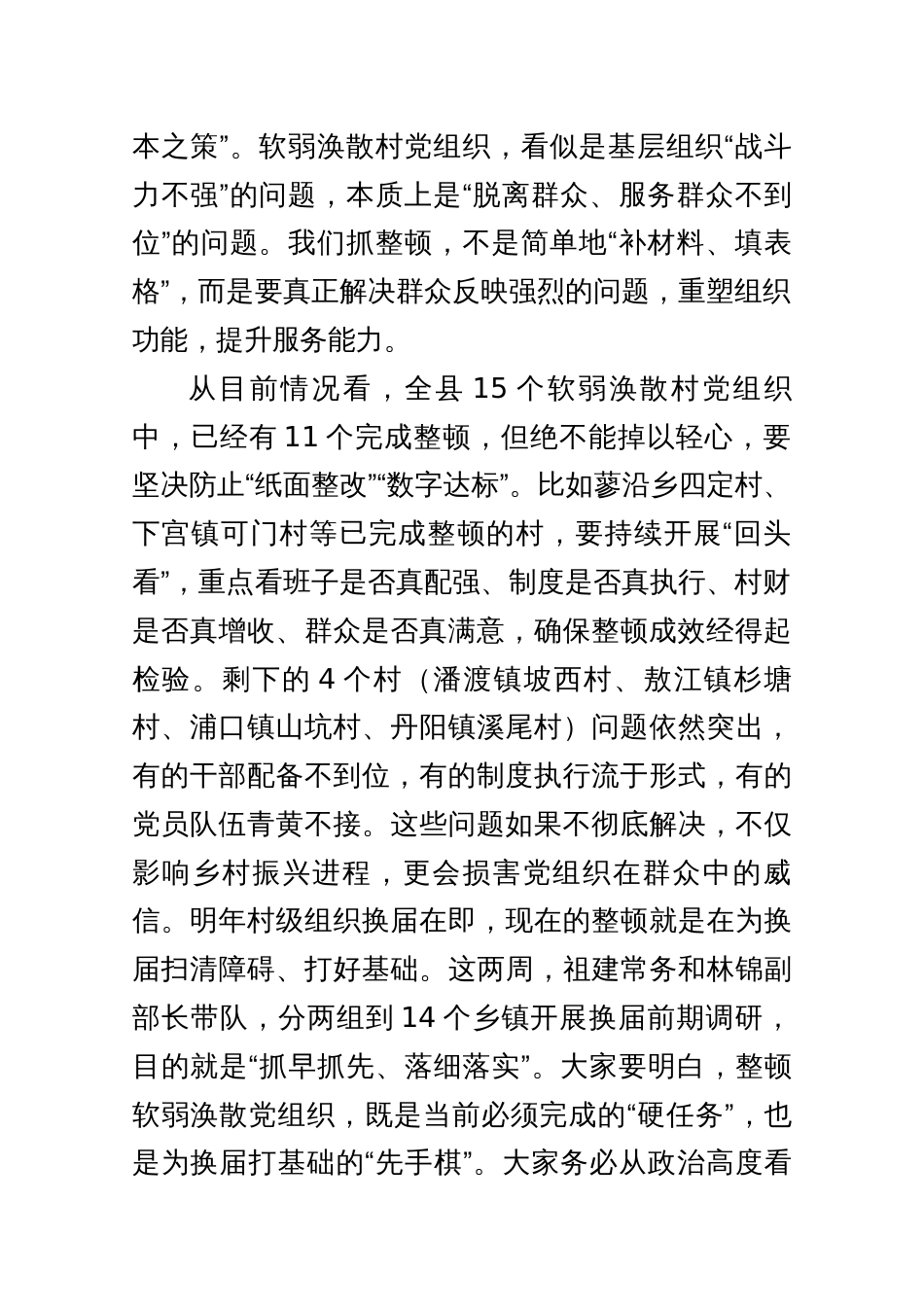 本之策”。软弱涣散村党组织，看似是基层组织“战斗力不强”的问题，本质上是“脱离群众、服务群众不到位”的问题。我们抓整顿，不是简单地“补材料、填表格”，而是要真正解决群众反映强烈的问题，重塑组织功能，提升服务能力。

从目前情况看，全县 15 个软弱涣散村党组织中，已经有 11 个完成整顿，但绝不能掉以轻心，要坚决防止“纸面整改”“数字达标”。比如蓼沿乡四定村、下宫镇可门村等已完成整顿的村，要持续开展“回头看”，重点看班子是否真配强、制度是否真执行、村财是否真增收、群众是否真满意，确保整顿成效经得起检验。剩下的 4 个村（潘渡镇坡西村、敖江镇杉塘村、浦口镇山坑村、丹阳镇溪尾村）问题依然突出，有的干部配备不到位，有的制度执行流于形式，有的党员队伍青黄不接。这些问题如果不彻底解决，不仅影响乡村振兴进程，更会损害党组织在群众中的威信。明年村级组织换届在即，现在的整顿就是在为换届扫清障碍、打好基础。这两周，祖建常务和林锦副部长带队，分两组到 14 个乡镇开展换届前期调研，目的就是“抓早抓先、落细落实”。大家要明白，整顿软弱涣散党组织，既是当前必须完成的“硬任务”，也是为换届打基础的“先手棋”。大家务必从政治高度看